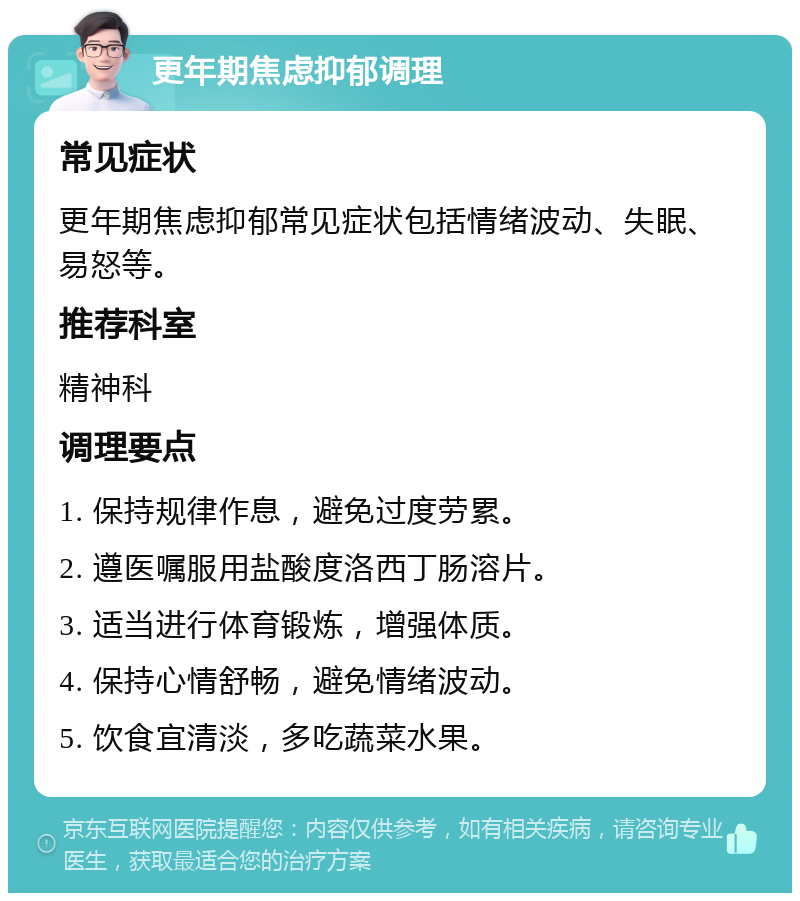 更年期焦虑抑郁调理

常见症状

更年期焦虑抑郁常见症状包括情绪波动、失眠、易怒等。

推荐科室

精神科

调理要点

1. 保持规律作息，避免过度劳累。

2. 遵医嘱服用盐酸度洛西丁肠溶片。

3. 适当进行体育锻炼，增强体质。

4. 保持心情舒畅，避免情绪波动。

5. 饮食宜清淡，多吃蔬菜水果。

京东互联网医院提醒您：内容仅供参考，如有相关疾病，请咨询专业医生，获取最适合您的治疗方案